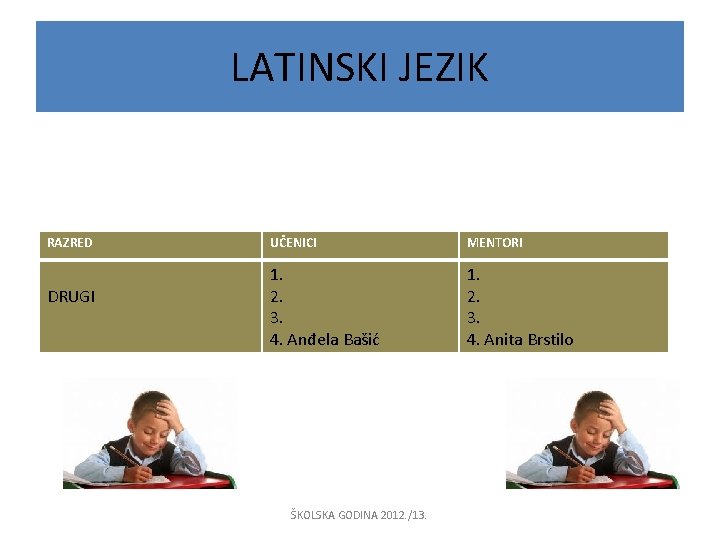 LATINSKI JEZIK

| RAZRED | UČENICI | MENTORI |
|---|---|---|
| DRUGI | 1.<br>2.<br>3.<br>4. Anđela Bašić | 1.<br>2.<br>3.<br>4. Anita Brstilo |

ŠKOLSKA GODINA 2012./13.